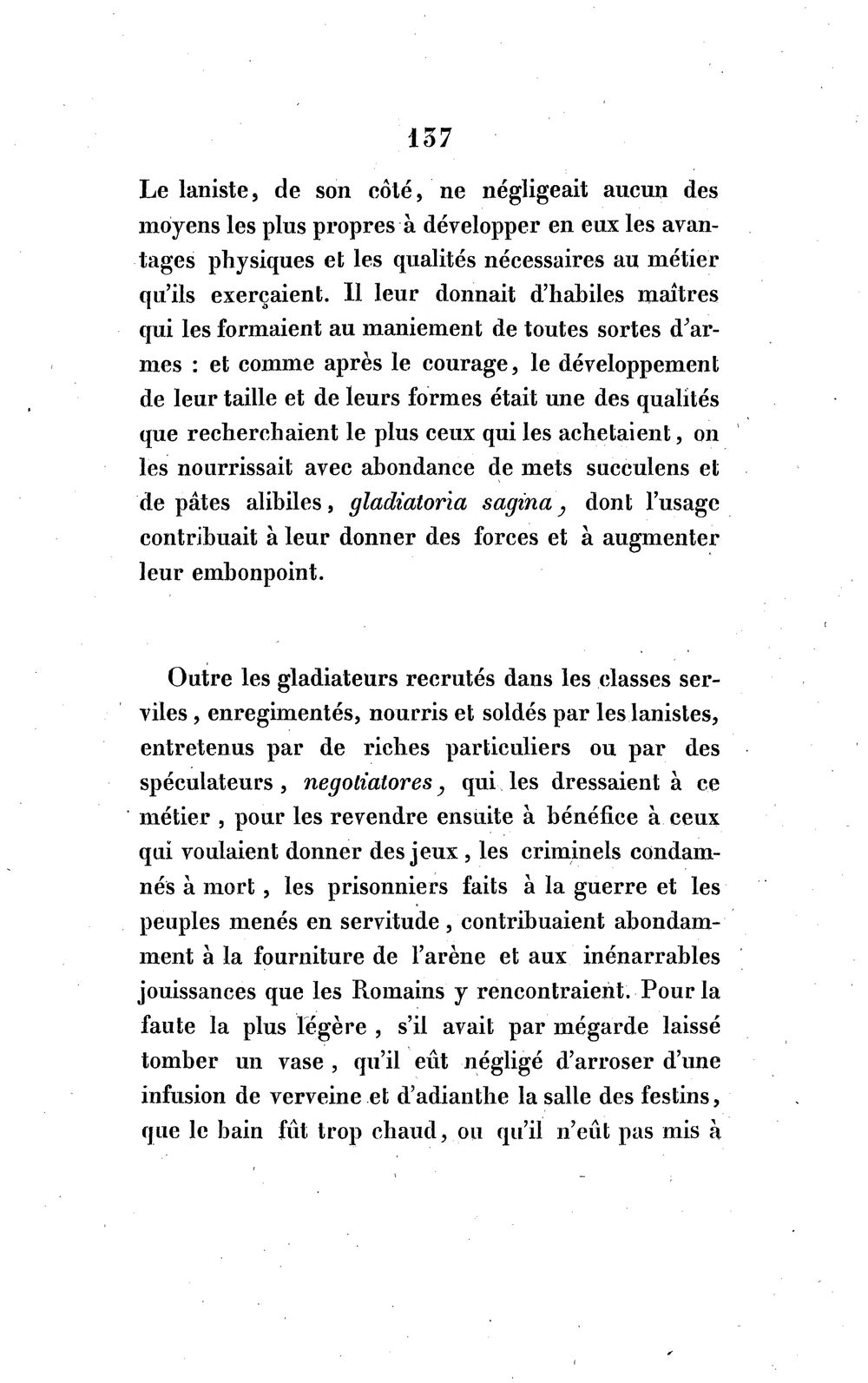 137

Le laniste, de son côté, ne négligeait aucun des moyens les plus propres à développer en eux les avantages physiques et les qualités nécessaires au métier qu'ils exerçaient. Il leur donnait d'habiles maîtres qui les formaient au maniement de toutes sortes d'armes : et comme après le courage, le développement de leur taille et de leurs formes était une des qualités que recherchaient le plus ceux qui les achetaient, on les nourrissait avec abondance de mets succulens et de pâtes alibiles, gladiatoria sagina, dont l'usage contribuait à leur donner des forces et à augmenter leur embonpoint.

Outre les gladiateurs recrutés dans les classes serviles, enregimentés, nourris et soldés par les lanistes, entretenus par de riches particuliers ou par des spéculateurs, negotiatores, qui les dressaient à ce métier, pour les revendre ensuite à bénéfice à ceux qui voulaient donner des jeux, les criminels condamnés à mort, les prisonniers faits à la guerre et les peuples menés en servitude, contribuaient abondamment à la fourniture de l'arène et aux inénarrables jouissances que les Romains y rencontraient. Pour la faute la plus légère, s'il avait par mégarde laissé tomber un vase, qu'il eût négligé d'arroser d'une infusion de verveine et d'adianthe la salle des festins, que le bain fût trop chaud, ou qu'il n'eût pas mis à